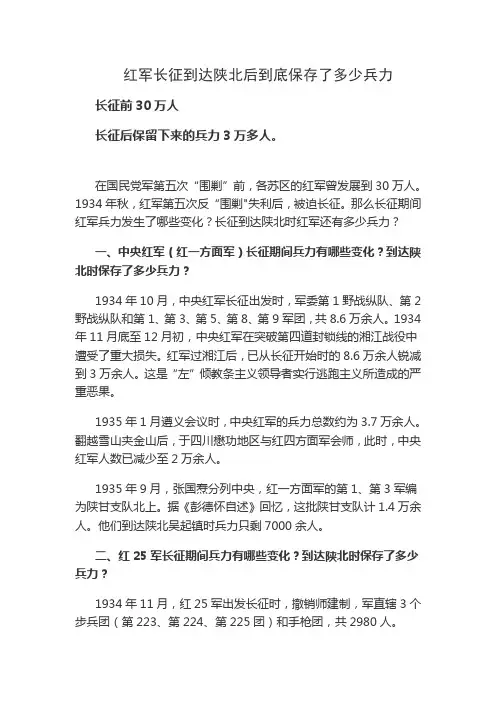 红军长征到达陕北后到底保存了多少兵力

长征前 30 万人

长征后保留下来的兵力 3 万多人。

在国民党军第五次“围剿”前，各苏区的红军曾发展到 30 万人。1934 年秋，红军第五次反“围剿”失利后，被迫长征。那么长征期间红军兵力发生了哪些变化？长征到达陕北时红军还有多少兵力？

一、中央红军（红一方面军）长征期间兵力有哪些变化？到达陕北时保存了多少兵力？

1934 年 10 月，中央红军长征出发时，军委第 1 野战纵队、第 2 野战纵队和第 1、第 3、第 5、第 8、第 9 军团，共 8.6 万余人。1934 年 11 月底至 12 月初，中央红军在突破第四道封锁线的湘江战役中遭受了重大损失。红军过湘江后，已从长征开始时的 8.6 万余人锐减到 3 万余人。这是“左”倾教条主义领导者实行逃跑主义所造成的严重恶果。

1935 年 1 月遵义会议时，中央红军的兵力总数约为 3.7 万余人。翻越雪山夹金山后，于四川懋功地区与红四方面军会师，此时，中央红军人数已减少至 2 万余人。

1935 年 9 月，张国焘分列中央，红一方面军的第 1、第 3 军编为陕甘支队北上。据《彭德怀自述》回忆，这批陕甘支队计 1.4 万余人。他们到达陕北吴起镇时兵力只剩 7000 余人。

二、红 25 军长征期间兵力有哪些变化？到达陕北时保存了多少兵力？

1934 年 11 月，红 25 军出发长征时，撤销师建制，军直辖 3 个步兵团（第 223、第 224、第 225 团）和手枪团，共 2980 人。